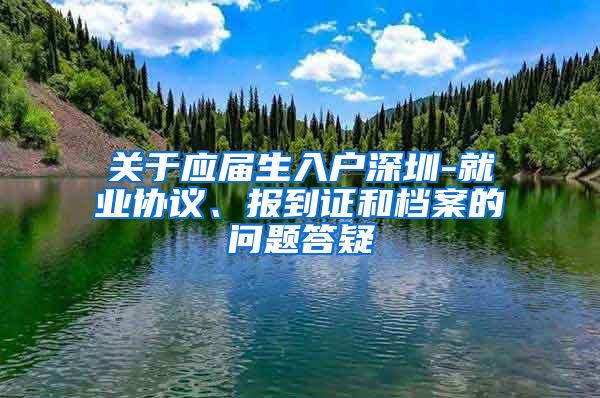 关于应届生入户深圳-就业协议、报到证和档案的问题答疑